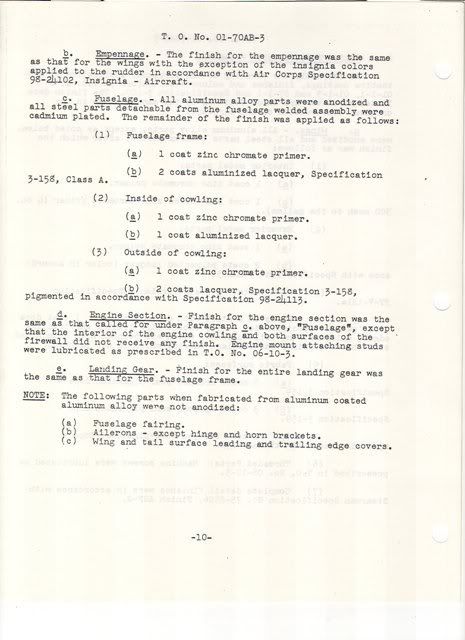 T. O. No. 01-70AB-3

b. Empennage. - The finish for the empennage was the same as that for the wings with the exception of the insignia colors applied to the rudder in accordance with Air Corps Specification 98-24102, Insignia - Aircraft.

c. Fuselage. - All aluminum alloy parts were anodized and all steel parts detachable from the fuselage welded assembly were cadmium plated. The remainder of the finish was applied as follows:

(1) Fuselage frame:

(a) 1 coat zinc chromate primer.

(b) 2 coats aluminized lacquer, Specification 3-158, Class A.

(2) Inside of cowling:

(a) 1 coat zinc chromate primer.

(b) 1 coat aluminized lacquer.

(3) Outside of cowling:

(a) 1 coat zinc chromate primer.

(b) 2 coats lacquer, Specification 3-158, pigmented in accordance with Specification 98-24113.

d. Engine Section. - Finish for the engine section was the same as that called for under Paragraph c. above, "Fuselage", except that the interior of the engine cowling and both surfaces of the firewall did not receive any finish. Engine mount attaching studs were lubricated as prescribed in T.O. No. 06-10-3.

e. Landing Gear. - Finish for the entire landing gear was the same as that for the fuselage frame.

NOTE: The following parts when fabricated from aluminum coated aluminum alloy were not anodized:

(a) Fuselage fairing.
(b) Ailerons - except hinge and horn brackets.
(c) Wing and tail surface leading and trailing edge covers.

-10-